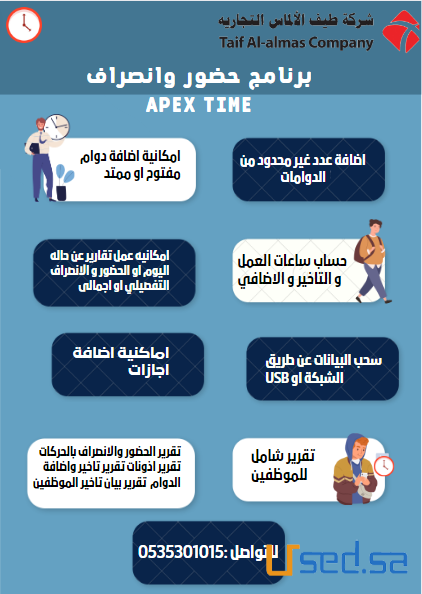 شركة طيف الألماس التجاريه
Taif Al-almas Company

برنامج حضور وانصراف
APEX TIME

اضافة عدد غير محدود من الدوامات

امكانية اضافة دوام مفتوح او ممتد

حساب ساعات العمل و التاخير و الاضافي

امكانيه عمل تقارير عن حاله اليوم او الحضور و الانصراف التفصيلي او اجمالى

سحب البيانات عن طريق الشبكة او USB

اماكنية اضافة اجازات

تقرير شامل للموظفين

تقرير الحضور والانصراف بالحركات تقرير اذونات تقرير تاخير واضافة الدوام تقرير بيان تاخير الموظفين

للتواصل :0535301015

Used.sa